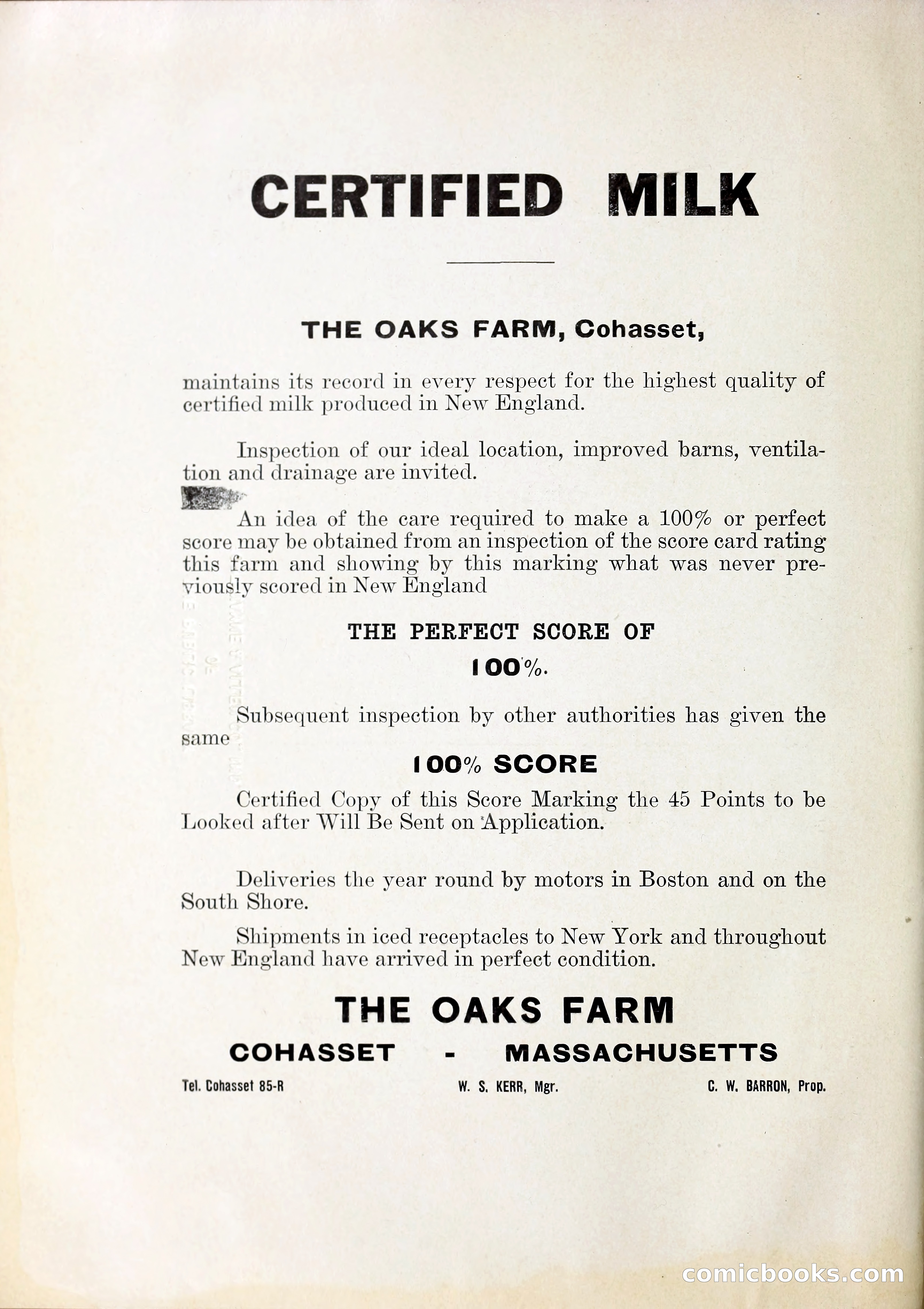 CERTIFIED MILK

THE OAKS FARM, Cohasset,

maintains its record in every respect for the highest quality of certified milk produced in New England.

Inspection of our ideal location, improved barns, ventilation and drainage are invited.

An idea of the care required to make a 100% or perfect score may be obtained from an inspection of the score card rating this farm and showing by this marking what was never previously scored in New England

THE PERFECT SCORE OF

100%.

Subsequent inspection by other authorities has given the same

100% SCORE

Certified Copy of this Score Marking the 45 Points to be Looked after Will Be Sent on Application.

Deliveries the year round by motors in Boston and on the South Shore.

Shipments in iced receptacles to New York and throughout New England have arrived in perfect condition.

THE OAKS FARM

COHASSET - MASSACHUSETTS

Tel. Cohasset 85-R W. S. KERR, Mgr. C. W. BARRON, Prop.

comicbooks.com